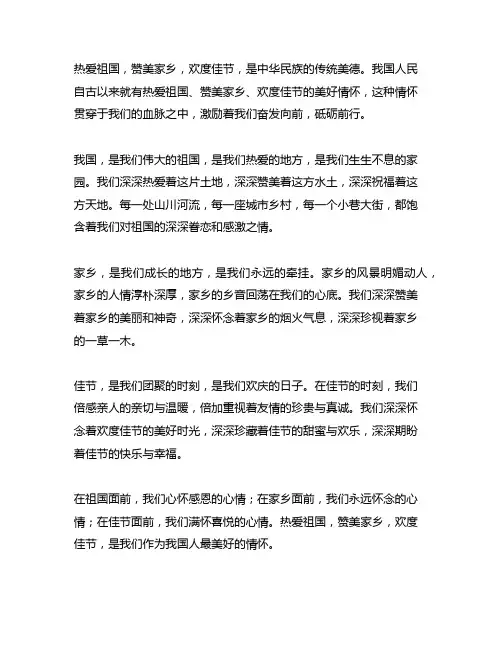 热爱祖国，赞美家乡，欢度佳节，是中华民族的传统美德。我国人民自古以来就有热爱祖国、赞美家乡、欢度佳节的美好情怀，这种情怀贯穿于我们的血脉之中，激励着我们奋发向前，砥砺前行。

我国，是我们伟大的祖国，是我们热爱的地方，是我们生生不息的家园。我们深深热爱着这片土地，深深赞美着这方水土，深深祝福着这方天地。每一处山川河流，每一座城市乡村，每一个小巷大街，都饱含着我们对祖国的深深眷恋和感激之情。

家乡，是我们成长的地方，是我们永远的牵挂。家乡的风景明媚动人，家乡的人情淳朴深厚，家乡的乡音回荡在我们的心底。我们深深赞美着家乡的美丽和神奇，深深怀念着家乡的烟火气息，深深珍视着家乡的一草一木。

佳节，是我们团聚的时刻，是我们欢庆的日子。在佳节的时刻，我们倍感亲人的亲切与温暖，倍加重视着友情的珍贵与真诚。我们深深怀念着欢度佳节的美好时光，深深珍藏着佳节的甜蜜与欢乐，深深期盼着佳节的快乐与幸福。

在祖国面前，我们心怀感恩的心情；在家乡面前，我们永远怀念的心情；在佳节面前，我们满怀喜悦的心情。热爱祖国，赞美家乡，欢度佳节，是我们作为我国人最美好的情怀。